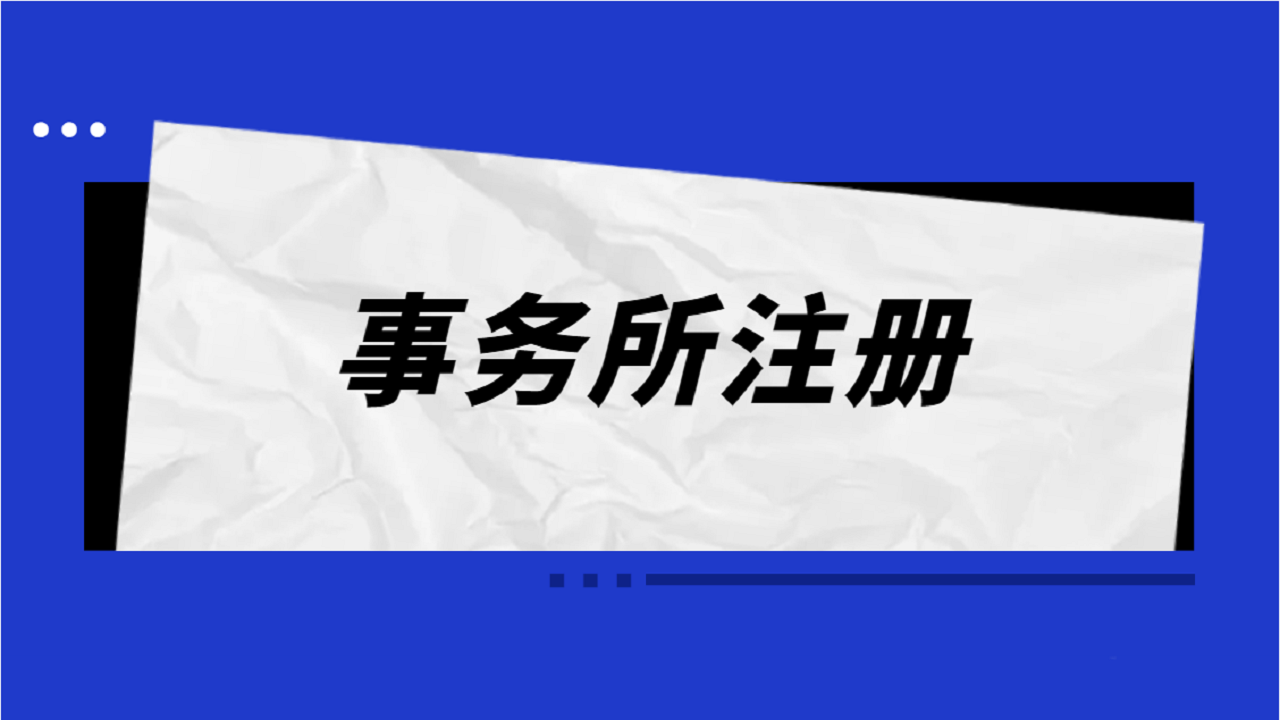 事务所注册